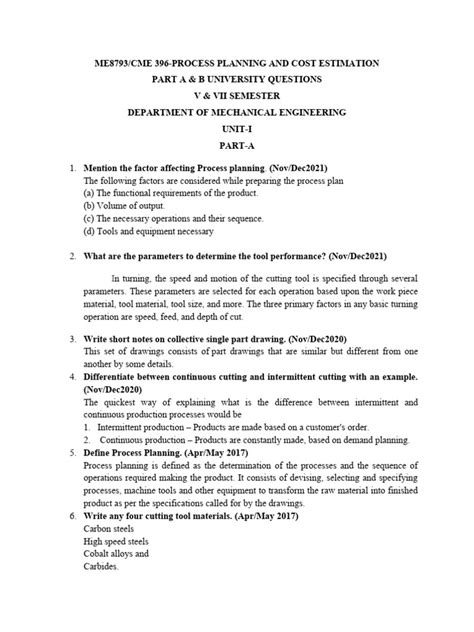 ME8793/CME 396-PROCESS PLANNING AND COST ESTIMATION
PART A & B UNIVERSITY QUESTIONS
V & VII SEMESTER
DEPARTMENT OF MECHANICAL ENGINEERING
UNIT-I
PART-A

1. Mention the factor affecting Process planning. (Nov/Dec2021)
The following factors are considered while preparing the process plan
(a) The functional requirements of the product.
(b) Volume of output.
(c) The necessary operations and their sequence.
(d) Tools and equipment necessary

2. What are the parameters to determine the tool performance? (Nov/Dec2021)

In turning, the speed and motion of the cutting tool is specified through several parameters. These parameters are selected for each operation based upon the work piece material, tool material, tool size, and more. The three primary factors in any basic turning operation are speed, feed, and depth of cut.

3. Write short notes on collective single part drawing. (Nov/Dec2020)
This set of drawings consists of part drawings that are similar but different from one another by some details.
4. Differentiate between continuous cutting and intermittent cutting with an example. (Nov/Dec2020)
The quickest way of explaining what is the difference between intermittent and continuous production processes would be
1. Intermittent production – Products are made based on a customer's order.
2. Continuous production – Products are constantly made, based on demand planning.
5. Define Process Planning. (Apr/May 2017)
Process planning is defined as the determination of the processes and the sequence of operations required making the product. It consists of devising, selecting and specifying processes, machine tools and other equipment to transform the raw material into finished product as per the specifications called for by the drawings.
6. Write any four cutting tool materials. (Apr/May 2017)
Carbon steels
High speed steels
Cobalt alloys and
Carbides.